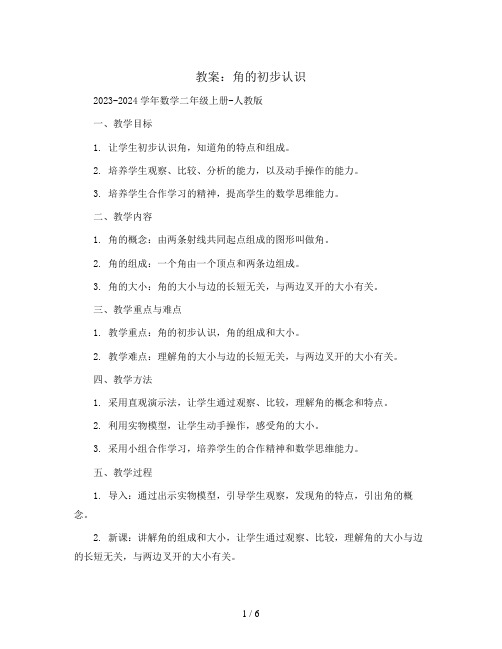 教案：角的初步认识

2023-2024 学年数学二年级上册-人教版

一、教学目标

1. 让学生初步认识角，知道角的特点和组成。

2. 培养学生观察、比较、分析的能力，以及动手操作的能力。

3. 培养学生合作学习的精神，提高学生的数学思维能力。

二、教学内容

1. 角的概念：由两条射线共同起点组成的图形叫做角。

2. 角的组成：一个角由一个顶点和两条边组成。

3. 角的大小：角的大小与边的长短无关，与两边叉开的大小有关。

三、教学重点与难点

1. 教学重点：角的初步认识，角的组成和大小。

2. 教学难点：理解角的大小与边的长短无关，与两边叉开的大小有关。

四、教学方法

1. 采用直观演示法，让学生通过观察、比较，理解角的概念和特点。

2. 利用实物模型，让学生动手操作，感受角的大小。

3. 采用小组合作学习，培养学生的合作精神和数学思维能力。

五、教学过程

1. 导入：通过出示实物模型，引导学生观察，发现角的特点，引出角的概念。

2. 新课：讲解角的组成和大小，让学生通过观察、比较，理解角的大小与边的长短无关，与两边叉开的大小有关。

1 / 6